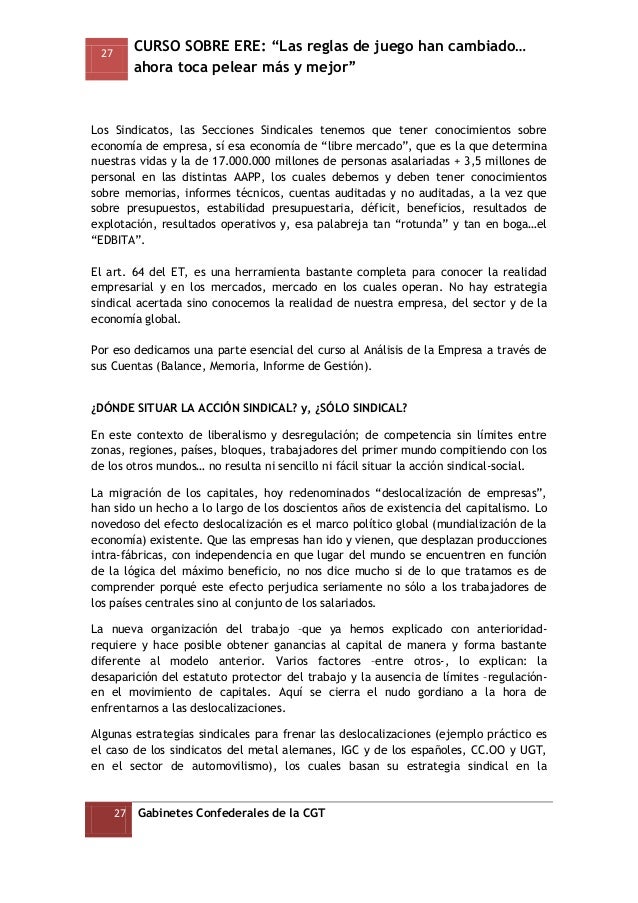 27

CURSO SOBRE ERE: “Las reglas de juego han cambiado… ahora toca pelear más y mejor”

Los Sindicatos, las Secciones Sindicales tenemos que tener conocimientos sobre economía de empresa, sí esa economía de “libre mercado”, que es la que determina nuestras vidas y la de 17.000.000 millones de personas asalariadas + 3,5 millones de personal en las distintas AAPP, los cuales debemos y deben tener conocimientos sobre memorias, informes técnicos, cuentas auditadas y no auditadas, a la vez que sobre presupuestos, estabilidad presupuestaria, déficit, beneficios, resultados de explotación, resultados operativos y, esa palabreja tan “rotunda” y tan en boga…el “EDBITA”.

El art. 64 del ET, es una herramienta bastante completa para conocer la realidad empresarial y en los mercados, mercado en los cuales operan. No hay estrategia sindical acertada sino conocemos la realidad de nuestra empresa, del sector y de la economía global.

Por eso dedicamos una parte esencial del curso al Análisis de la Empresa a través de sus Cuentas (Balance, Memoria, Informe de Gestión).

¿DÓNDE SITUAR LA ACCIÓN SINDICAL? y, ¿SÓLO SINDICAL?

En este contexto de liberalismo y desregulación; de competencia sin límites entre zonas, regiones, países, bloques, trabajadores del primer mundo compitiendo con los de los otros mundos… no resulta ni sencillo ni fácil situar la acción sindical-social.

La migración de los capitales, hoy redenominados “deslocalización de empresas”, han sido un hecho a lo largo de los doscientos años de existencia del capitalismo. Lo novedoso del efecto deslocalización es el marco político global (mundialización de la economía) existente. Que las empresas han ido y vienen, que desplazan producciones intra-fábricas, con independencia en que lugar del mundo se encuentren en función de la lógica del máximo beneficio, no nos dice mucho si de lo que tratamos es de comprender porqué este efecto perjudica seriamente no sólo a los trabajadores de los países centrales sino al conjunto de los salariados.

La nueva organización del trabajo –que ya hemos explicado con anterioridad- requiere y hace posible obtener ganancias al capital de manera y forma bastante diferente al modelo anterior. Varios factores –entre otros-, lo explican: la desaparición del estatuto protector del trabajo y la ausencia de límites –regulación- en el movimiento de capitales. Aquí se cierra el nudo gordiano a la hora de enfrentarnos a las deslocalizaciones.

Algunas estrategias sindicales para frenar las deslocalizaciones (ejemplo práctico es el caso de los sindicatos del metal alemanes, IGC y de los españoles, CC.OO y UGT, en el sector de automovilismo), los cuales basan su estrategia sindical en la

27 Gabinetes Confederales de la CGT